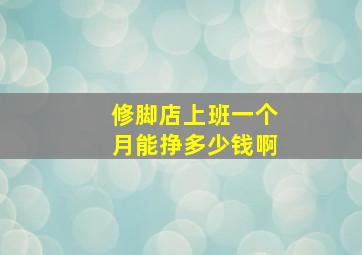 修脚店上班一个月能挣多少钱啊